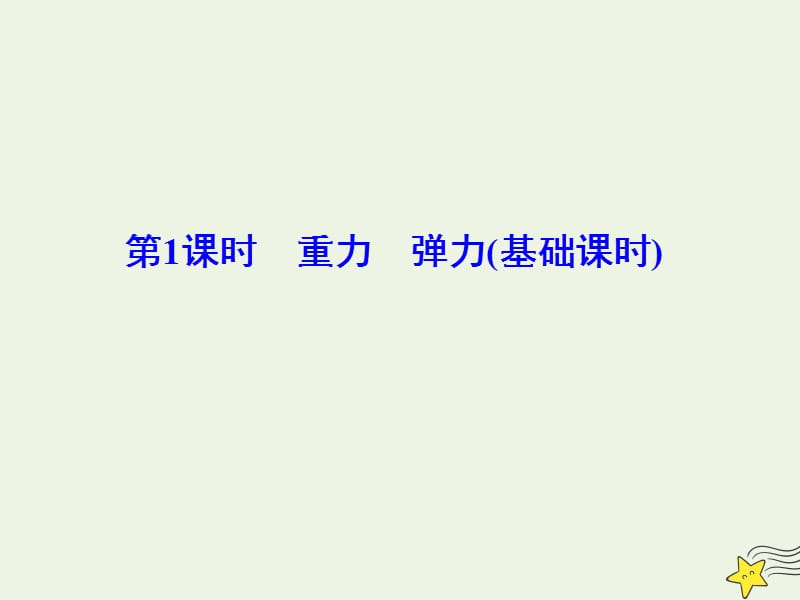 第1课时　重力　弹力(基础课时)